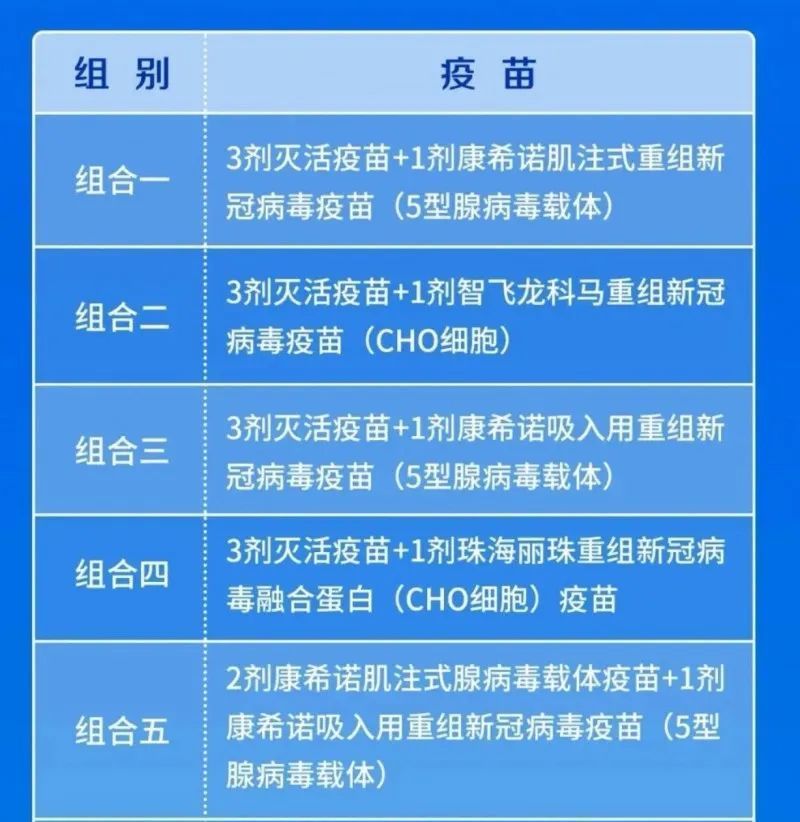 | 组 别 | 疫 苗 |
|---|---|
| 组合一 | 3剂灭活疫苗+1剂康希诺肌注式重组新冠病毒疫苗（5型腺病毒载体） |
| 组合二 | 3剂灭活疫苗+1剂智飞龙科马重组新冠病毒疫苗（CHO细胞） |
| 组合三 | 3剂灭活疫苗+1剂康希诺吸入用重组新冠病毒疫苗（5型腺病毒载体） |
| 组合四 | 3剂灭活疫苗+1剂珠海丽珠重组新冠病毒融合蛋白（CHO细胞）疫苗 |
| 组合五 | 2剂康希诺肌注式腺病毒载体疫苗+1剂康希诺吸入用重组新冠病毒疫苗（5型腺病毒载体） |